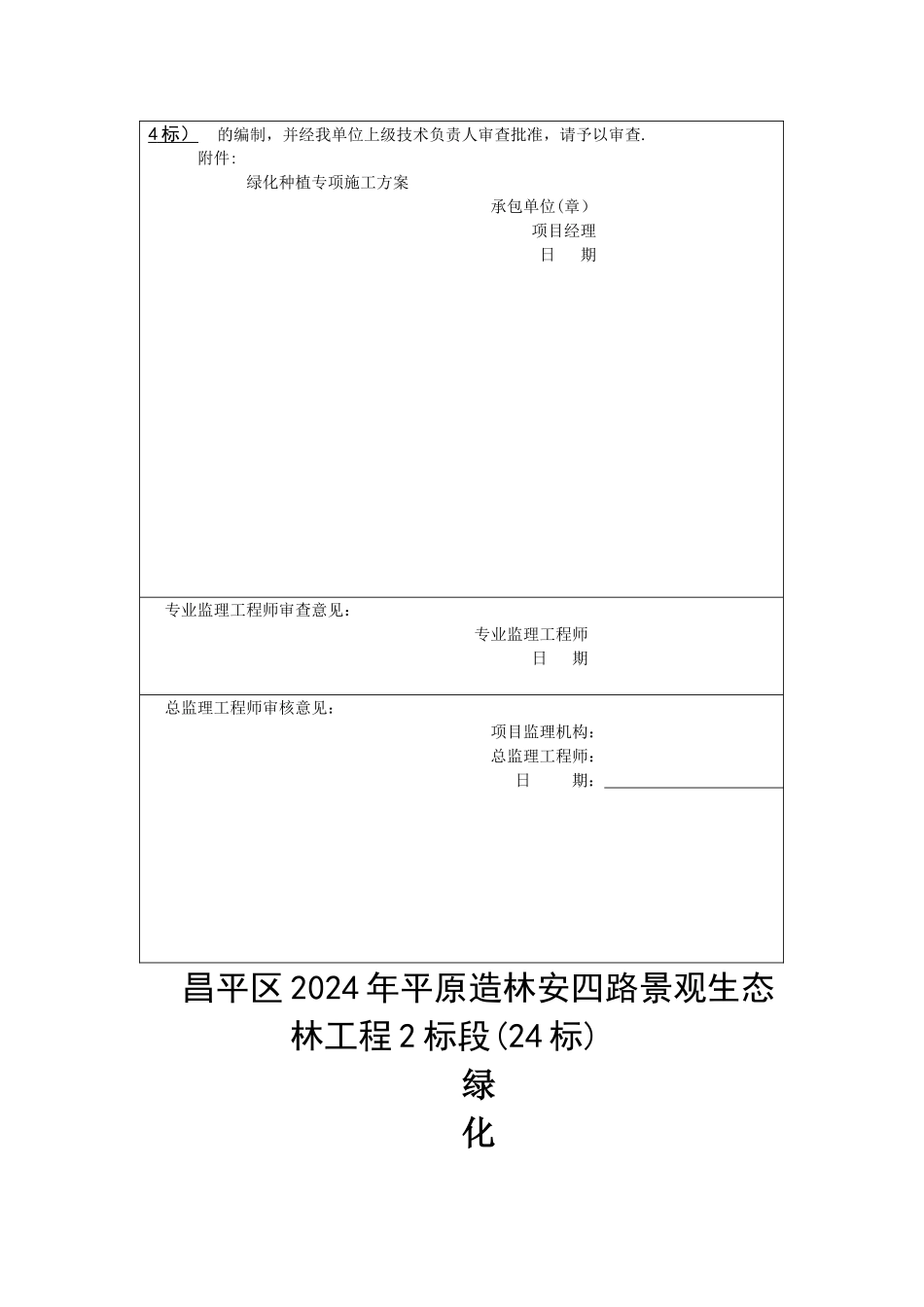 4标） 的编制，并经我单位上级技术负责人审查批准，请予以审查.

附件:

绿化种植专项施工方案

承包单位(章）

项目经理

日 期

专业监理工程师审查意见：

专业监理工程师

日 期

总监理工程师审核意见：

项目监理机构：

总监理工程师：

日 期：

昌平区2024年平原造林安四路景观生态林工程2标段(24标)

绿

化